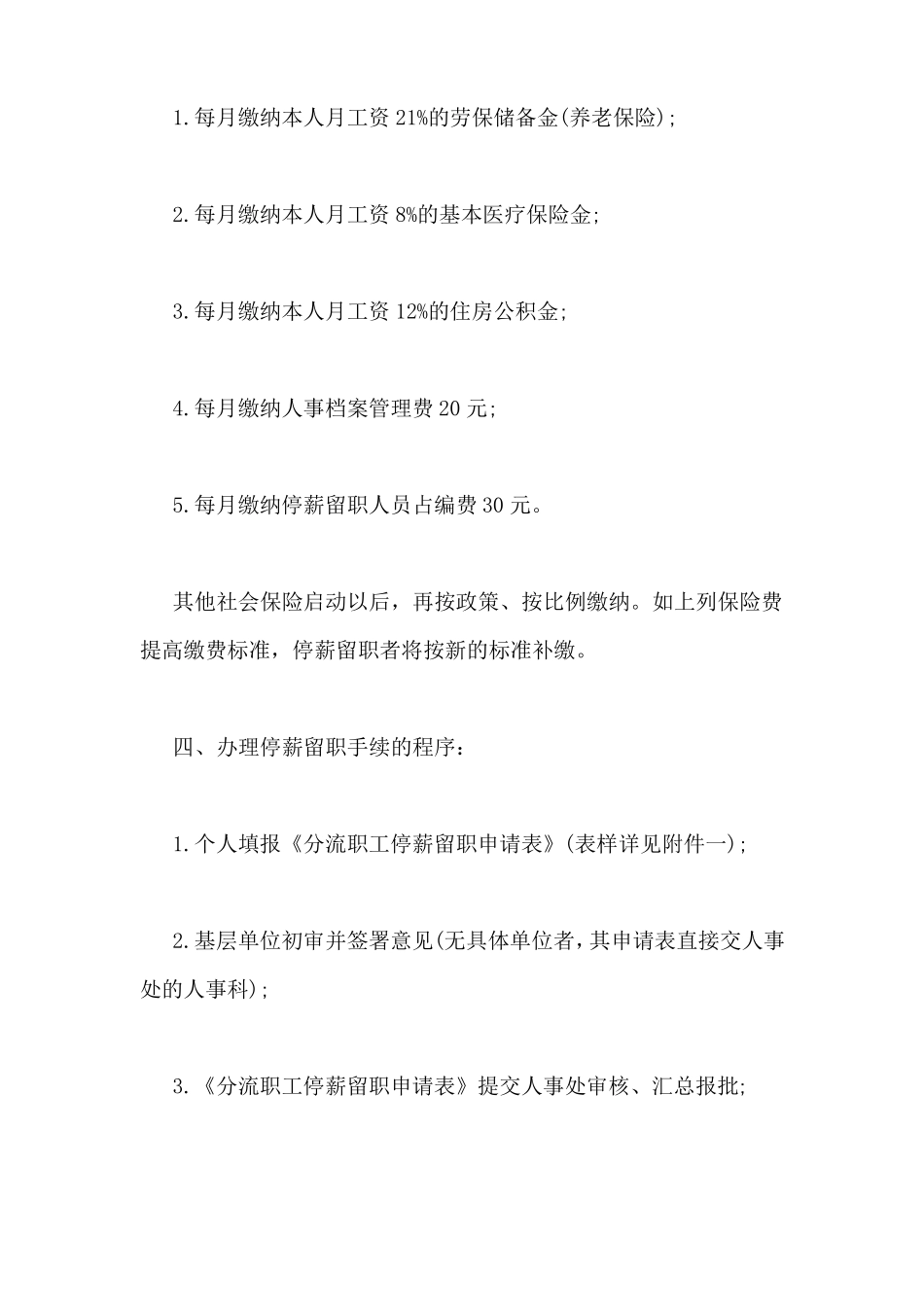 1.每月缴纳本人月工资 21%的劳保储备金(养老保险);

2.每月缴纳本人月工资 8%的基本医疗保险金;

3.每月缴纳本人月工资 12%的住房公积金;

4.每月缴纳人事档案管理费 20 元;

5.每月缴纳停薪留职人员占编费 30 元。

其他社会保险启动以后，再按政策、按比例缴纳。如上列保险费提高缴费标准，停薪留职者将按新的标准补缴。

四、办理停薪留职手续的程序：

1.个人填报《分流职工停薪留职申请表》(表样详见附件一);

2.基层单位初审并签署意见(无具体单位者，其申请表直接交人事处的人事科);

3.《分流职工停薪留职申请表》提交人事处审核、汇总报批;